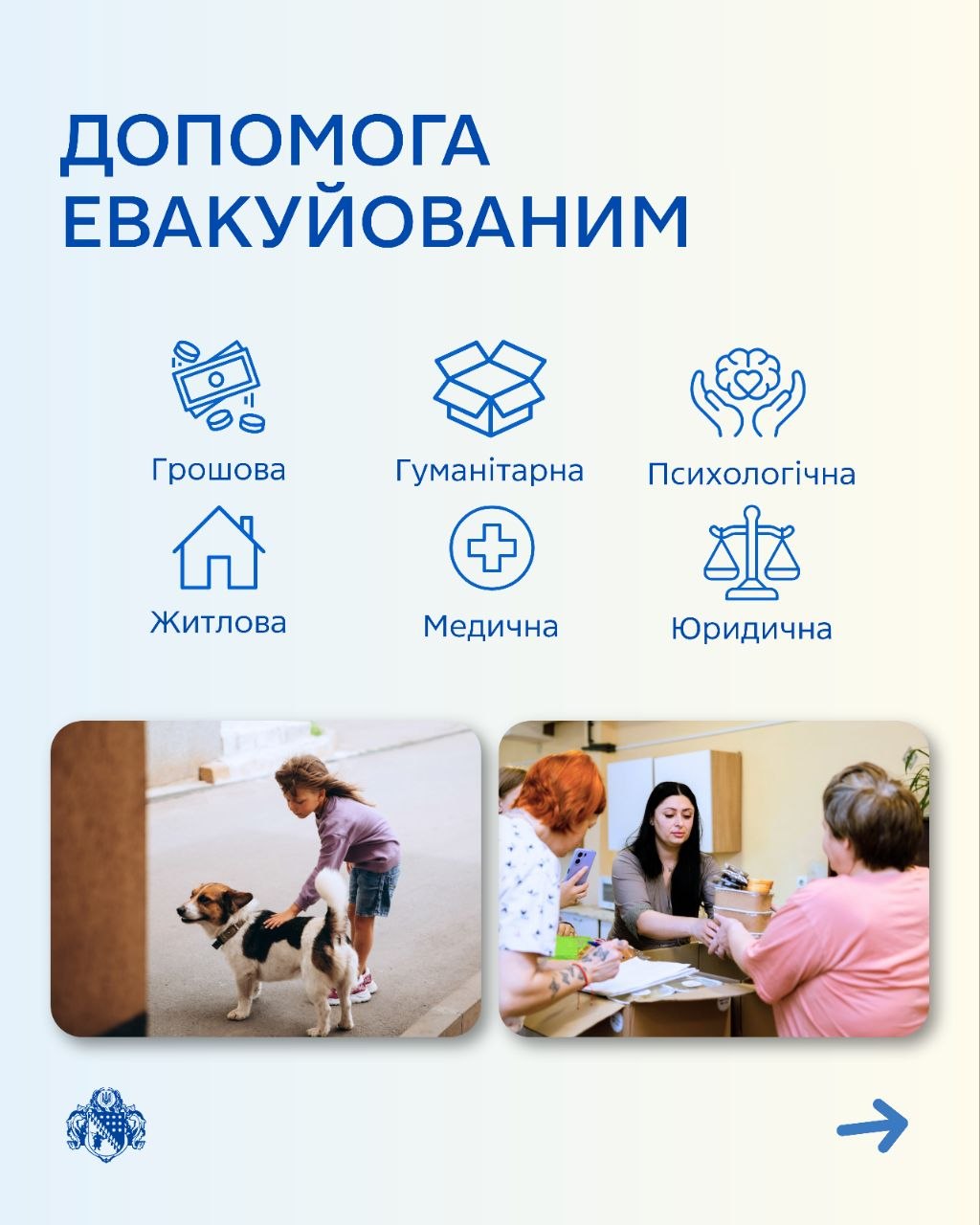 ДОПОМОГА ЕВАКУЙОВАНИМ

Грошова

Гуманітарна

Психологічна

Житлова

Медична

Юридична